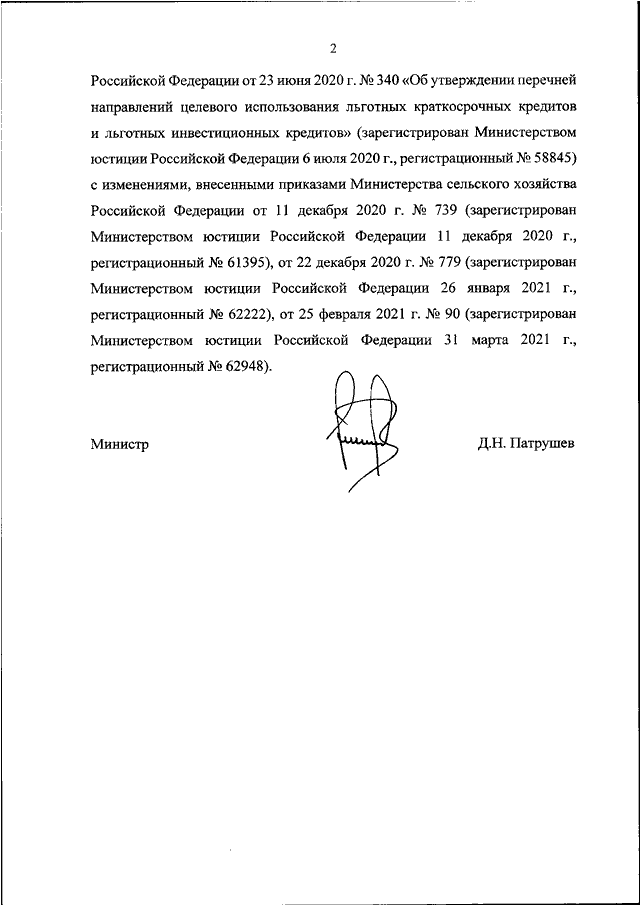 2

Российской Федерации от 23 июня 2020 г. № 340 «Об утверждении перечней направлений целевого использования льготных краткосрочных кредитов и льготных инвестиционных кредитов» (зарегистрирован Министерством юстиции Российской Федерации 6 июля 2020 г., регистрационный № 58845) с изменениями, внесенными приказами Министерства сельского хозяйства Российской Федерации от 11 декабря 2020 г. № 739 (зарегистрирован Министерством юстиции Российской Федерации 11 декабря 2020 г., регистрационный № 61395), от 22 декабря 2020 г. № 779 (зарегистрирован Министерством юстиции Российской Федерации 26 января 2021 г., регистрационный № 62222), от 25 февраля 2021 г. № 90 (зарегистрирован Министерством юстиции Российской Федерации 31 марта 2021 г., регистрационный № 62948).

Министр

Д.Н. Патрушев